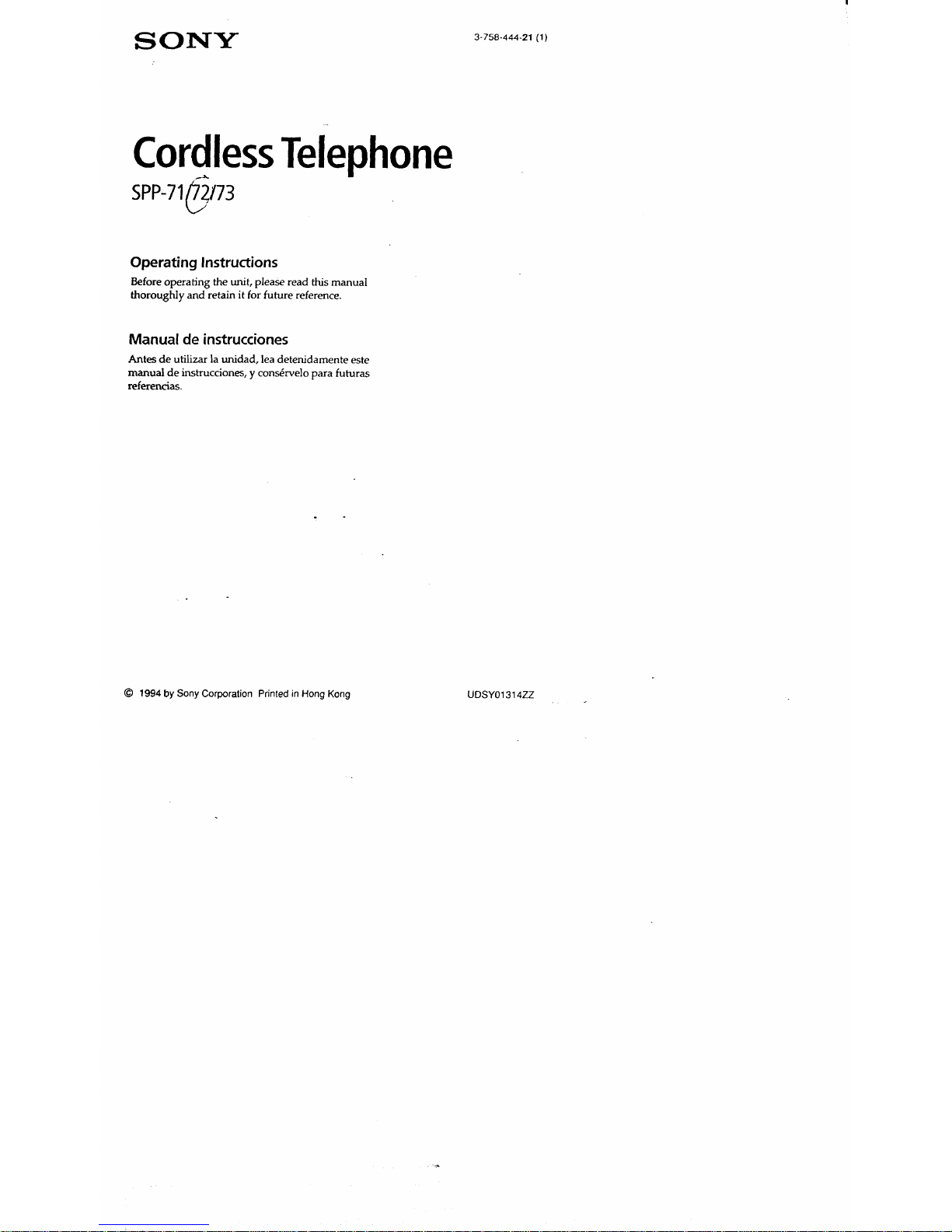 SONY

3-758-444-21 (1)

Cordless Telephone

SPP-71/72/73

Operating Instructions

Before operating the unit, please read this manual thoroughly and retain it for future reference.

Manual de instrucciones

Antes de utilizar la unidad, lea detenidamente este manual de instrucciones, y consérvelo para futuras referencias.

© 1994 by Sony Corporation Printed in Hong Kong

UDSY01314ZZ